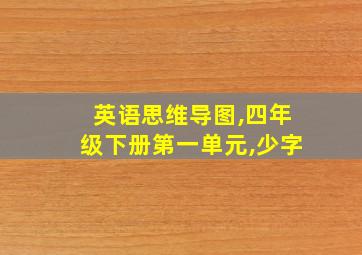 英语思维导图,四年级下册第一单元,少字